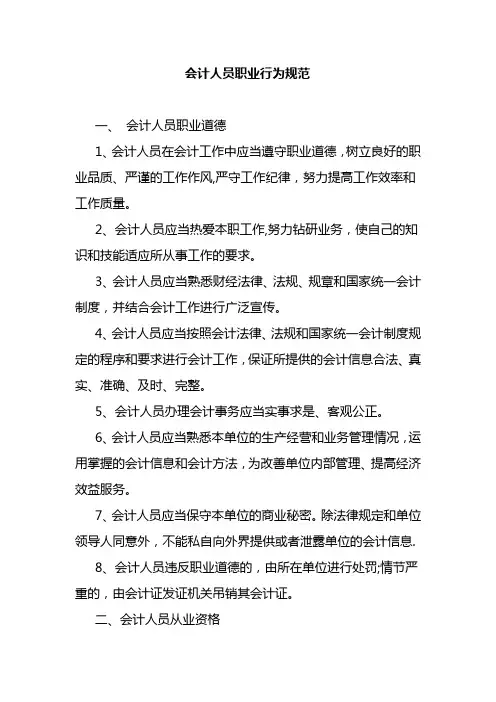 会计人员职业行为规范

一、 会计人员职业道德

1、会计人员在会计工作中应当遵守职业道德，树立良好的职业品质、严谨的工作作风,严守工作纪律，努力提高工作效率和工作质量。

2、会计人员应当热爱本职工作,努力钻研业务，使自己的知识和技能适应所从事工作的要求。

3、会计人员应当熟悉财经法律、法规、规章和国家统一会计制度，并结合会计工作进行广泛宣传。

4、会计人员应当按照会计法律、法规和国家统一会计制度规定的程序和要求进行会计工作，保证所提供的会计信息合法、真实、准确、及时、完整。

5、会计人员办理会计事务应当实事求是、客观公正。

6、会计人员应当熟悉本单位的生产经营和业务管理情况，运用掌握的会计信息和会计方法，为改善单位内部管理、提高经济效益服务。

7、会计人员应当保守本单位的商业秘密。除法律规定和单位领导人同意外，不能私自向外界提供或者泄露单位的会计信息.

8、会计人员违反职业道德的，由所在单位进行处罚;情节严重的，由会计证发证机关吊销其会计证。

二、会计人员从业资格